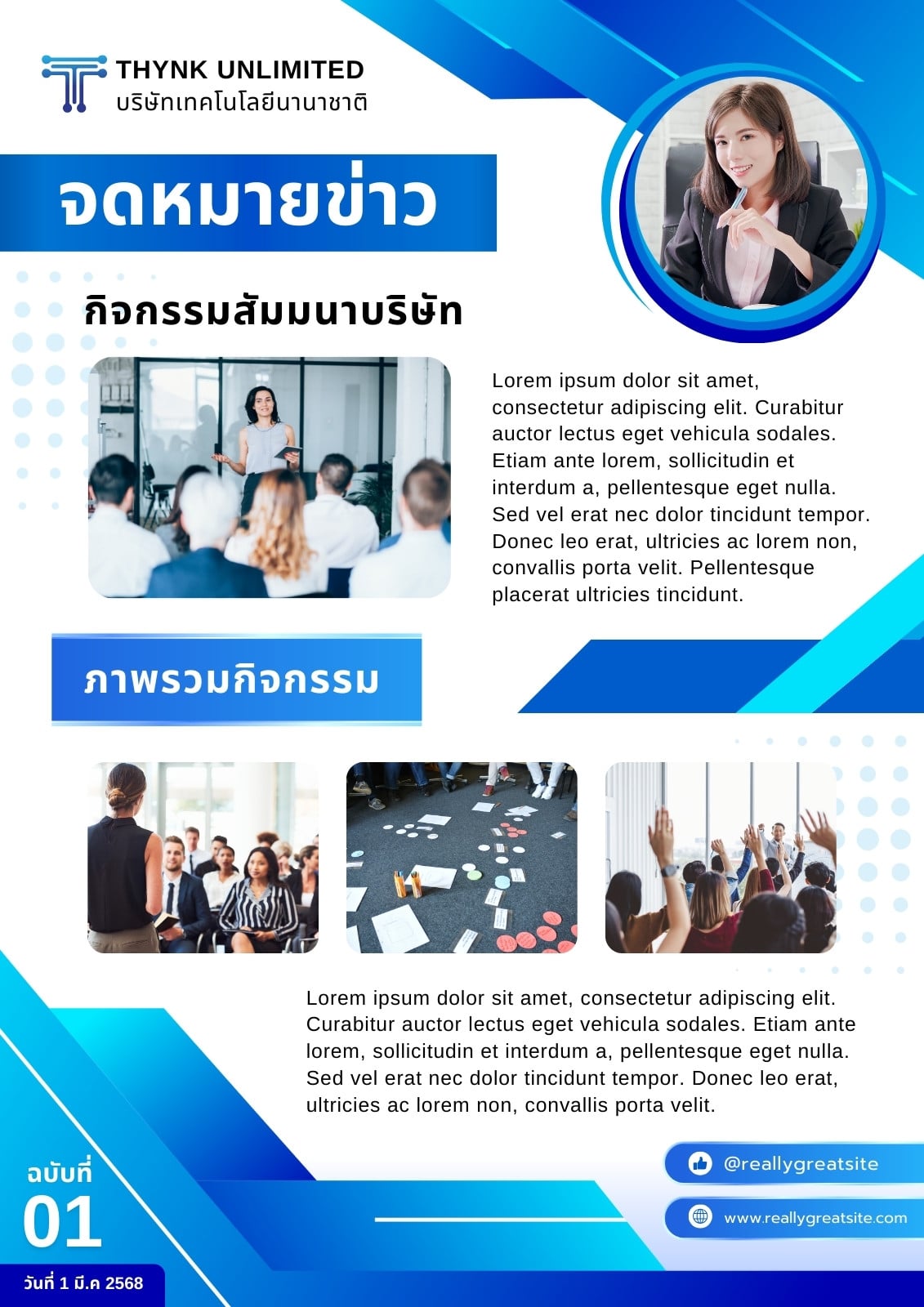 THYNK UNLIMITED
บริษัทเทคโนโลยีนานาชาติ

จดหมายข่าว

กิจกรรมสัมมนาบริษัท

Lorem ipsum dolor sit amet, consectetur adipiscing elit. Curabitur auctor lectus eget vehicula sodales. Etiam ante lorem, sollicitudin et interdum a, pellentesque eget nulla. Sed vel erat nec dolor tincidunt tempor. Donec leo erat, ultricies ac lorem non, convallis porta velit. Pellentesque placerat ultricies tincidunt.

ภาพรวมกิจกรรม

Lorem ipsum dolor sit amet, consectetur adipiscing elit. Curabitur auctor lectus eget vehicula sodales. Etiam ante lorem, sollicitudin et interdum a, pellentesque eget nulla. Sed vel erat nec dolor tincidunt tempor. Donec leo erat, ultricies ac lorem non, convallis porta velit.

ฉบับที่
01
วันที่ 1 มี.ค 2568

@reallygreatsite
www.reallygreatsite.com